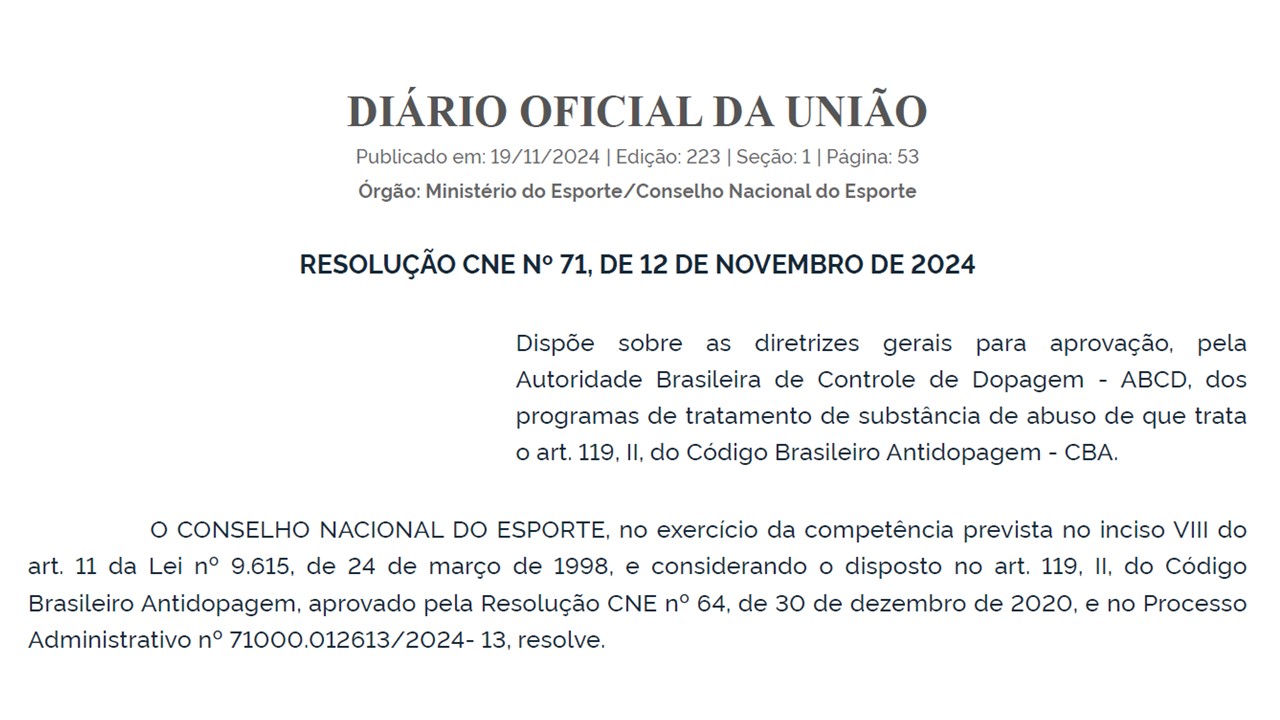 DIÁRIO OFICIAL DA UNIÃO

Publicado em: 19/11/2024 | Edição: 223 | Seção: 1 | Página: 53

Órgão: Ministério do Esporte/Conselho Nacional do Esporte

RESOLUÇÃO CNE Nº 71, DE 12 DE NOVEMBRO DE 2024

Dispõe sobre as diretrizes gerais para aprovação, pela Autoridade Brasileira de Controle de Dopagem - ABCD, dos programas de tratamento de substância de abuso de que trata o art. 119, II, do Código Brasileiro Antidopagem - CBA.

O CONSELHO NACIONAL DO ESPORTE, no exercício da competência prevista no inciso VIII do art. 11 da Lei nº 9.615, de 24 de março de 1998, e considerando o disposto no art. 119, II, do Código Brasileiro Antidopagem, aprovado pela Resolução CNE nº 64, de 30 de dezembro de 2020, e no Processo Administrativo nº 71000.012613/2024- 13, resolve.